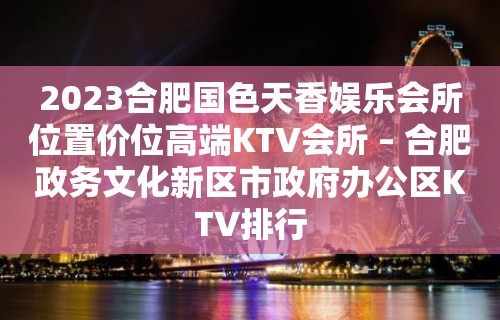 2023合肥国色天香娱乐会所位置价位高端KTV会所 – 合肥政务文化新区市政府办公区KTV排行